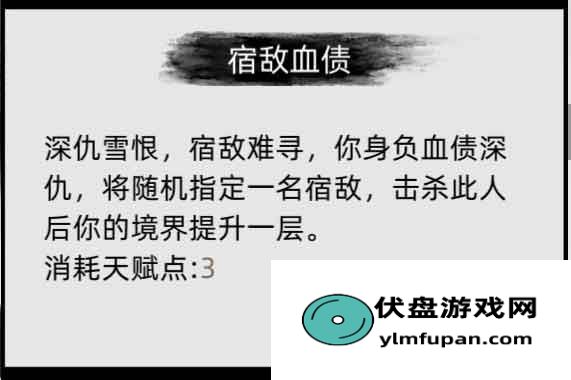 宿敌血债

深仇雪恨，宿敌难寻，你身负血债深仇，将随机指定一名宿敌，击杀此人后你的境界提升一层。
消耗天赋点:3

伏盘游戏网
ylmfupan.com